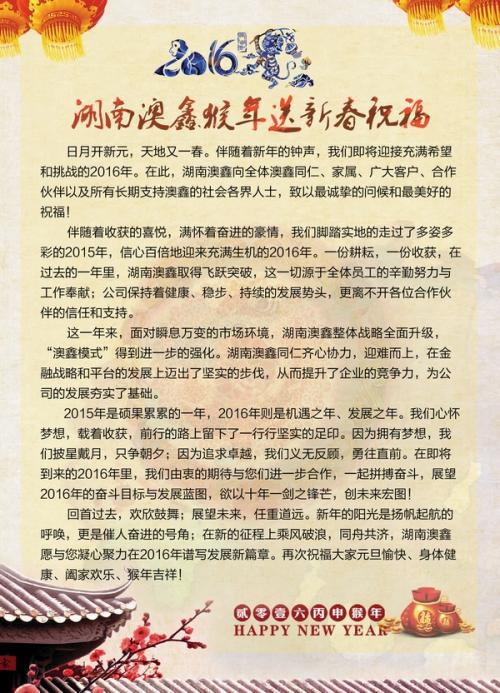 2016

湖南澳鑫猴年送新春祝福

日月开新元，天地又一春。伴随着新年的钟声，我们即将迎接充满希望和挑战的2016年。在此，湖南澳鑫向全体澳鑫同仁、家属、广大客户、合作伙伴以及所有长期支持澳鑫的社会各界人士，致以最诚挚的问候和最美好的祝福！

伴随着收获的喜悦，满怀着奋进的豪情，我们脚踏实地的走过了多姿多彩的2015年，信心百倍地迎来充满生机的2016年。一份耕耘，一份收获，在过去的一年里，湖南澳鑫取得飞跃突破，这一切源于全体员工的辛勤努力与工作奉献；公司保持着健康、稳步、持续的发展势头，更离不开各位合作伙伴的信任和支持。

这一年来，面对瞬息万变的市场环境，湖南澳鑫整体战略全面升级，“澳鑫模式”得到进一步的强化。湖南澳鑫同仁齐心协力，迎难而上，在金融战略和平台的发展上迈出了坚实的步伐，从而提升了企业的竞争力，为公司的发展夯实了基础。

2015年是硕果累累的一年，2016年则是机遇之年、发展之年。我们心怀梦想，载着收获，前行的路上留下了一行行坚实的足印。因为拥有梦想，我们披星戴月，只争朝夕；因为追求卓越，我们义无反顾，勇往直前。在即将到来的2016年里，我们由衷的期待与您们进一步合作，一起拼搏奋斗，展望2016年的奋斗目标与发展蓝图，欲以十年一剑之锋芒，创未来宏图！

回首过去，欢欣鼓舞；展望未来，任重道远。新年的阳光是扬帆起航的呼唤，更是催人奋进的号角；在新的征程上乘风破浪，同舟共济，湖南澳鑫愿与您凝心聚力在2016年谱写发展新篇章。再次祝福大家元旦愉快、身体健康、阖家欢乐、猴年吉祥！

贰零壹六丙申猴年
HAPPY NEW YEAR